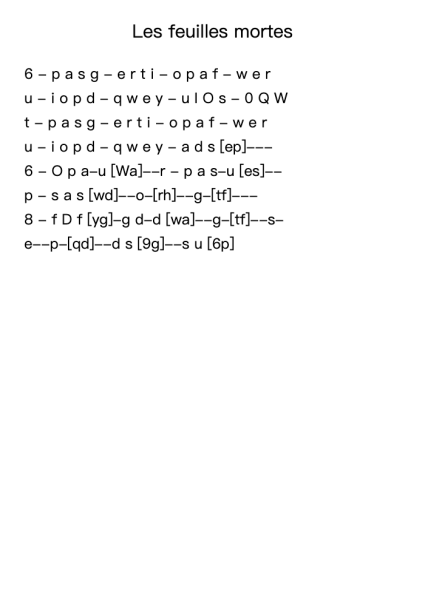 Les feuilles mortes

6 – p a s g – e r t i – o p a f – w e r
u – i o p d – q w e y – u I O s – 0 Q W
t – p a s g – e r t i – o p a f – w e r
u – i o p d – q w e y – a d s [ep]–––
6 – O p a–u [Wa]––r – p a s–u [es]––
p – s a s [wd]––o–[rh]––g–[tf]–––
8 – f D f [yg]–g d–d [wa]––g–[tf]––s–
e––p–[qd]––d s [9g]––s u [6p]